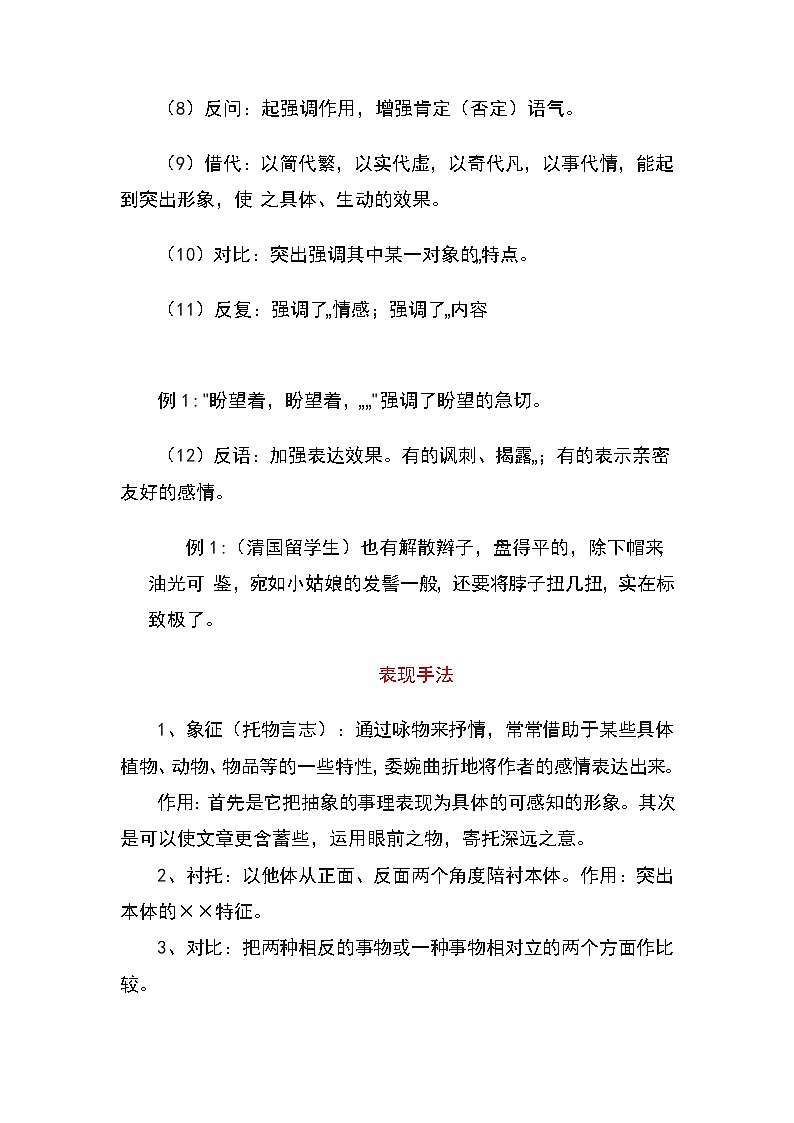 （8）反问：起强调作用，增强肯定（否定）语气。

（9）借代：以简代繁，以实代虚，以奇代凡，以事代情，能起到突出形象，使 之具体、生动的效果。

（10）对比：突出强调其中某一对象的„特点。

（11）反复：强调了„情感；强调了„内容

例 1："盼望着，盼望着，„„"强调了盼望的急切。

（12）反语：加强表达效果。有的讽刺、揭露„；有的表示亲密友好的感情。

例 1：（清国留学生）也有解散辫子，盘得平的，除下帽来油光可 鉴，宛如小姑娘的发髻一般，还要将脖子扭几扭，实在标致极了。

表现手法

1、象征（托物言志）：通过咏物来抒情，常常借助于某些具体植物、动物、物品等的一些特性，委婉曲折地将作者的感情表达出来。

作用：首先是它把抽象的事理表现为具体的可感知的形象。其次是可以使文章更含蓄些，运用眼前之物，寄托深远之意。

2、衬托：以他体从正面、反面两个角度陪衬本体。作用：突出本体的××特征。

3、对比：把两种相反的事物或一种事物相对立的两个方面作比较。